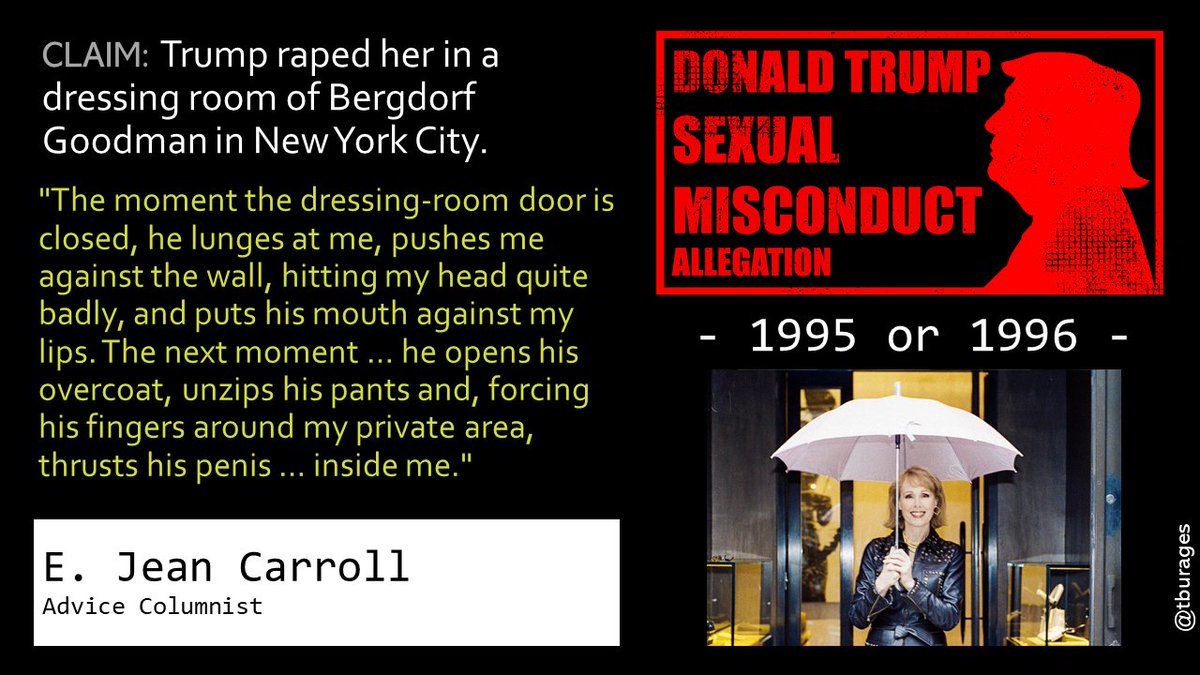 CLAIM: Trump raped her in a dressing room of Bergdorf Goodman in New York City.

"The moment the dressing-room door is closed, he lunges at me, pushes me against the wall, hitting my head quite badly, and puts his mouth against my lips. The next moment ... he opens his overcoat, unzips his pants and, forcing his fingers around my private area, thrusts his penis ... inside me."

E. Jean Carroll
Advice Columnist

DONALD TRUMP
SEXUAL
MISCONDUCT
ALLEGATION

- 1995 or 1996 -

@tburages